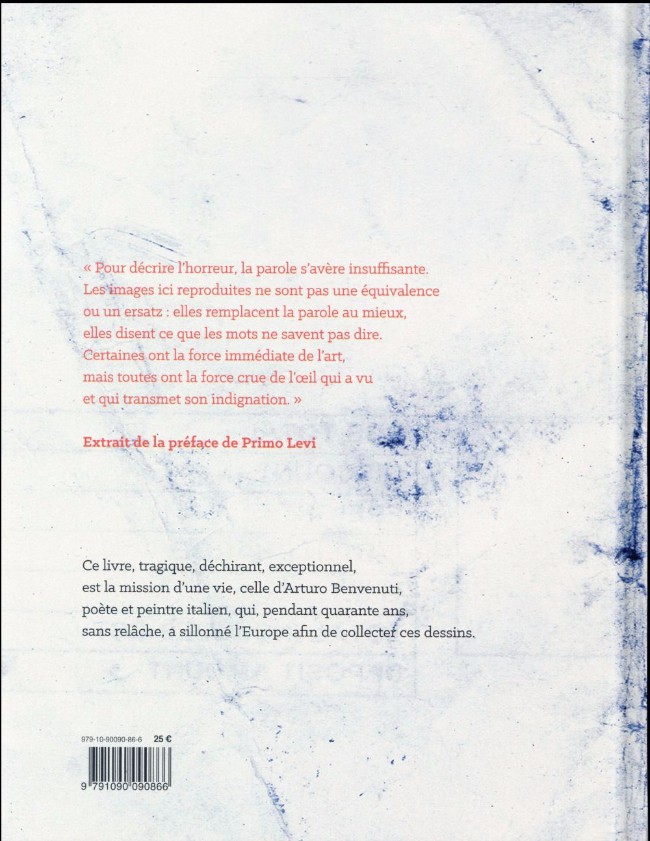 « Pour décrire l'horreur, la parole s'avère insuffisante. Les images ici reproduites ne sont pas une équivalence ou un ersatz : elles remplacent la parole au mieux, elles disent ce que les mots ne savent pas dire. Certaines ont la force immédiate de l'art, mais toutes ont la force crue de l'œil qui a vu et qui transmet son indignation. »

Extrait de la préface de Primo Levi

Ce livre, tragique, déchirant, exceptionnel, est la mission d'une vie, celle d'Arturo Benvenuti, poète et peintre italien, qui, pendant quarante ans, sans relâche, a sillonné l'Europe afin de collecter ces dessins.

979-10-90090-86-6 25 €

9 791090 090866